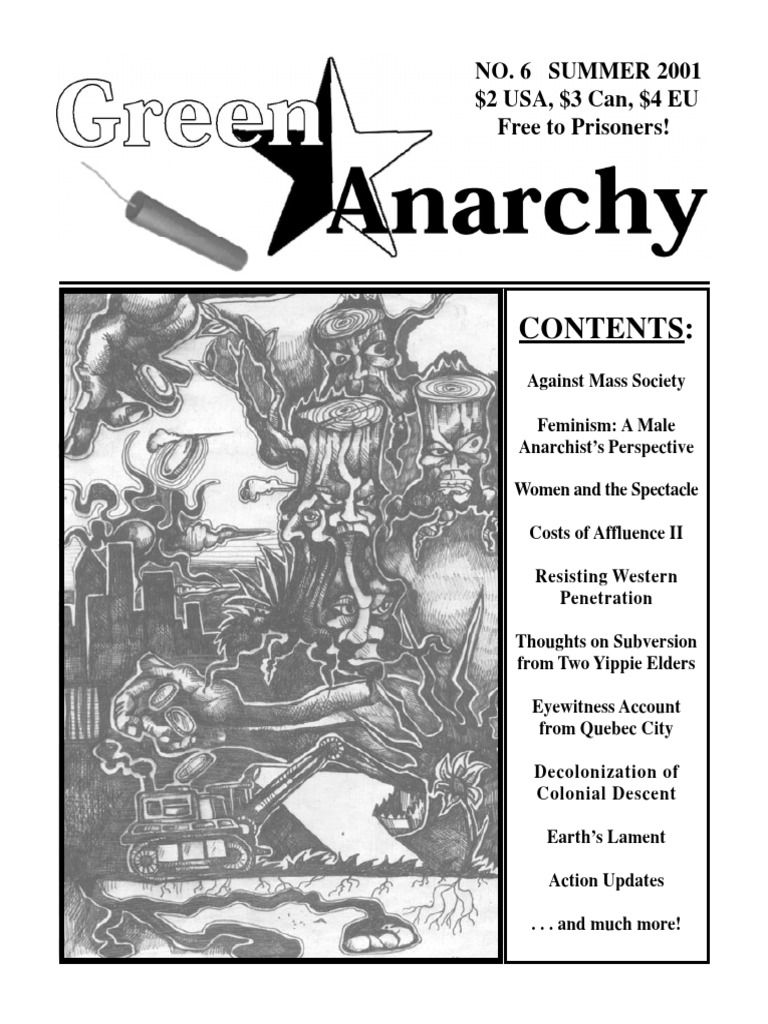 Green Anarchy

NO. 6 SUMMER 2001
$2 USA, $3 Can, $4 EU
Free to Prisoners!

CONTENTS:

Against Mass Society

Feminism: A Male Anarchist's Perspective

Women and the Spectacle

Costs of Affluence II

Resisting Western Penetration

Thoughts on Subversion from Two Yippie Elders

Eyewitness Account from Quebec City

Decolonization of Colonial Descent

Earth's Lament

Action Updates

. . . and much more!